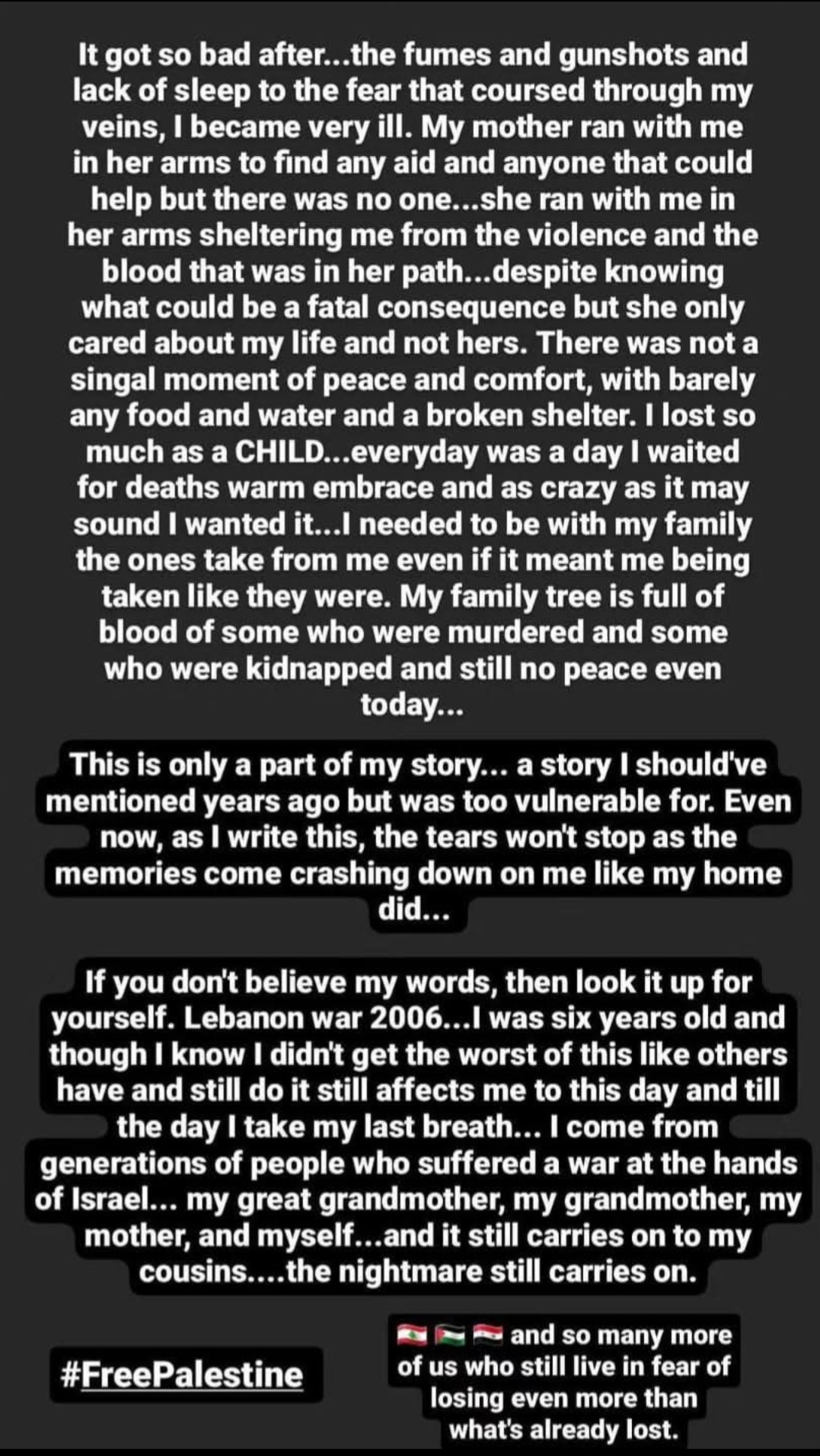 It got so bad after...the fumes and gunshots and lack of sleep to the fear that coursed through my veins, I became very ill. My mother ran with me in her arms to find any aid and anyone that could help but there was no one...she ran with me in her arms sheltering me from the violence and the blood that was in her path...despite knowing what could be a fatal consequence but she only cared about my life and not hers. There was not a singal moment of peace and comfort, with barely any food and water and a broken shelter. I lost so much as a CHILD...everyday was a day I waited for deaths warm embrace and as crazy as it may sound I wanted it...I needed to be with my family the ones take from me even if it meant me being taken like they were. My family tree is full of blood of some who were murdered and some who were kidnapped and still no peace even today...

This is only a part of my story... a story I should've mentioned years ago but was too vulnerable for. Even now, as I write this, the tears won't stop as the memories come crashing down on me like my home did...

If you don't believe my words, then look it up for yourself. Lebanon war 2006...I was six years old and though I know I didn't get the worst of this like others have and still do it still affects me to this day and till the day I take my last breath... I come from generations of people who suffered a war at the hands of Israel... my great grandmother, my grandmother, my mother, and myself...and it still carries on to my cousins....the nightmare still carries on.

#FreePalestine

🇱🇧🇵🇸🇸🇾 and so many more of us who still live in fear of losing even more than what's already lost.